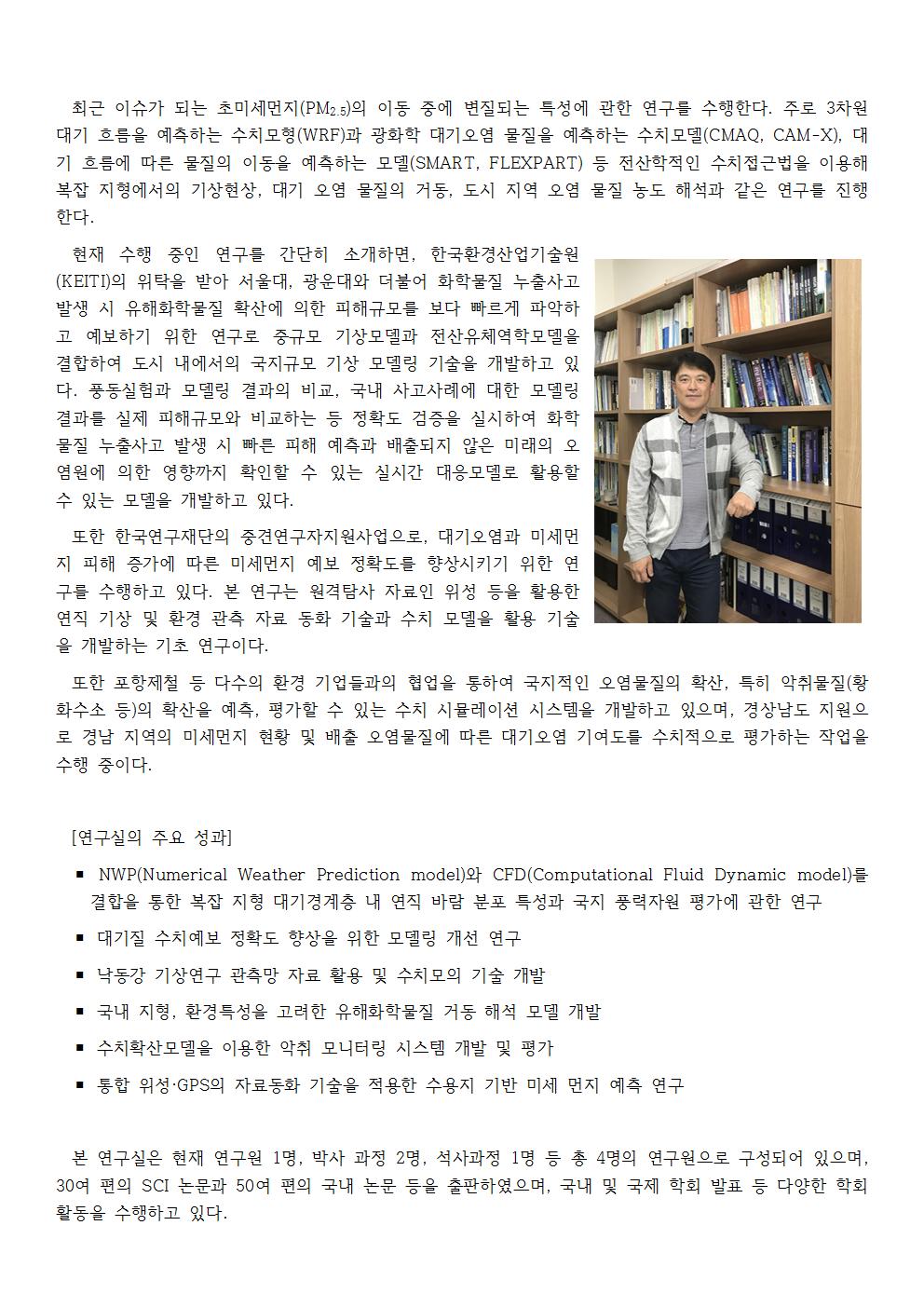 최근 이슈가 되는 초미세먼지($PM_{2.5}$)의 이동 중에 변질되는 특성에 관한 연구를 수행한다. 주로 3차원 대기 흐름을 예측하는 수치모형(WRF)과 광화학 대기오염 물질을 예측하는 수치모델(CMAQ, CAM-X), 대기 흐름에 따른 물질의 이동을 예측하는 모델(SMART, FLEXPART) 등 전산학적인 수치접근법을 이용해 복잡 지형에서의 기상현상, 대기 오염 물질의 거동, 도시 지역 오염 물질 농도 해석과 같은 연구를 진행한다.

현재 수행 중인 연구를 간단히 소개하면, 한국환경산업기술원(KEITI)의 위탁을 받아 서울대, 광운대와 더불어 화학물질 누출사고 발생 시 유해화학물질 확산에 의한 피해규모를 보다 빠르게 파악하고 예보하기 위한 연구로 중규모 기상모델과 전산유체역학모델을 결합하여 도시 내에서의 국지규모 기상 모델링 기술을 개발하고 있다. 풍동실험과 모델링 결과의 비교, 국내 사고사례에 대한 모델링 결과를 실제 피해규모와 비교하는 등 정확도 검증을 실시하여 화학물질 누출사고 발생 시 빠른 피해 예측과 배출되지 않은 미래의 오염원에 의한 영향까지 확인할 수 있는 실시간 대응모델로 활용할 수 있는 모델을 개발하고 있다.

또한 한국연구재단의 중견연구자지원사업으로, 대기오염과 미세먼지 피해 증가에 따른 미세먼지 예보 정확도를 향상시키기 위한 연구를 수행하고 있다. 본 연구는 원격탐사 자료인 위성 등을 활용한 연직 기상 및 환경 관측 자료 동화 기술과 수치 모델을 활용 기술을 개발하는 기초 연구이다.

또한 포항제철 등 다수의 환경 기업들과의 협업을 통하여 국지적인 오염물질의 확산, 특히 악취물질(황화수소 등)의 확산을 예측, 평가할 수 있는 수치 시뮬레이션 시스템을 개발하고 있으며, 경상남도 지원으로 경남 지역의 미세먼지 현황 및 배출 오염물질에 따른 대기오염 기여도를 수치적으로 평가하는 작업을 수행 중이다.

[연구실의 주요 성과]

▪ NWP(Numerical Weather Prediction model)와 CFD(Computational Fluid Dynamic model)를 결합을 통한 복잡 지형 대기경계층 내 연직 바람 분포 특성과 국지 풍력자원 평가에 관한 연구

▪ 대기질 수치예보 정확도 향상을 위한 모델링 개선 연구

▪ 낙동강 기상연구 관측망 자료 활용 및 수치모의 기술 개발

▪ 국내 지형, 환경특성을 고려한 유해화학물질 거동 해석 모델 개발

▪ 수치확산모델을 이용한 악취 모니터링 시스템 개발 및 평가

▪ 통합 위성·GPS의 자료동화 기술을 적용한 수용지 기반 미세 먼지 예측 연구

본 연구실은 현재 연구원 1명, 박사 과정 2명, 석사과정 1명 등 총 4명의 연구원으로 구성되어 있으며, 30여 편의 SCI 논문과 50여 편의 국내 논문 등을 출판하였으며, 국내 및 국제 학회 발표 등 다양한 학회 활동을 수행하고 있다.